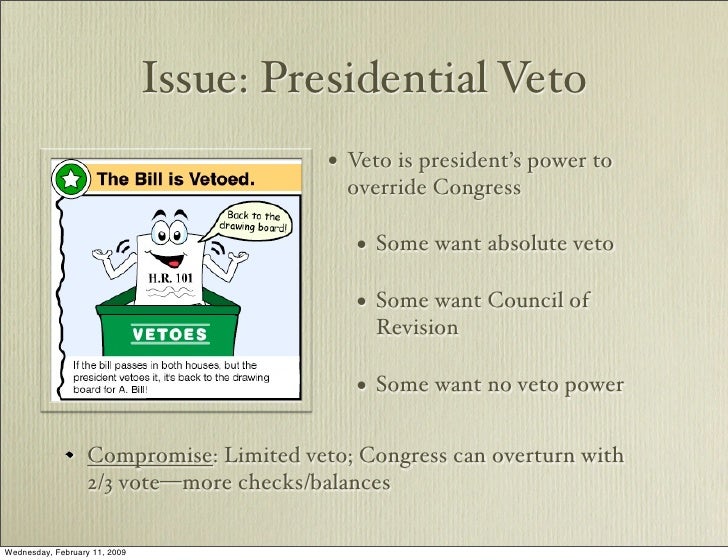 Issue: Presidential Veto

The Bill is Vetoed.

Back to the drawing board!

H.R. 101

VETOES

If the bill passes in both houses, but the president vetoes it, it's back to the drawing board for A. Bill!

• Veto is president's power to override Congress

• Some want absolute veto

• Some want Council of Revision

• Some want no veto power

• Compromise: Limited veto; Congress can overturn with 2/3 vote—more checks/balances

Wednesday, February 11, 2009